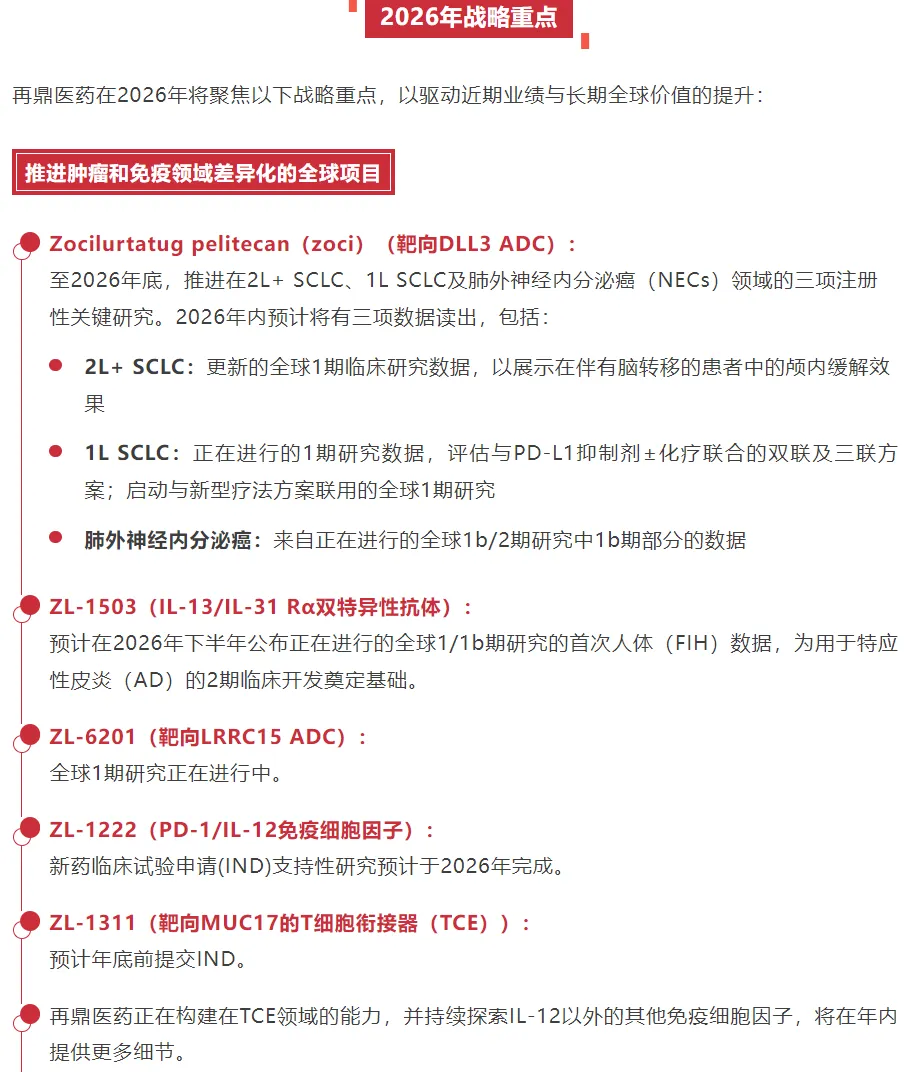 2026年战略重点

再鼎医药在2026年将聚焦以下战略重点，以驱动近期业绩与长期全球价值的提升：

推进肿瘤和免疫领域差异化的全球项目

Zocilurtatug pelitecan（zoci）（靶向DLL3 ADC）：
至2026年底，推进在2L+ SCLC、1L SCLC及肺外神经内分泌癌（NECs）领域的三项注册性关键研究。2026年内预计将有三项数据读出，包括：

2L+ SCLC：更新的全球1期临床研究数据，以展示在伴有脑转移的患者中的颅内缓解效果

1L SCLC：正在进行的1期研究数据，评估与PD-L1抑制剂±化疗联合的双联及三联方案；启动与新型疗法方案联用的全球1期研究

肺外神经内分泌癌：来自正在进行的全球1b/2期研究中1b期部分的数据

ZL-1503（IL-13/IL-31 Rα双特异性抗体）：
预计在2026年下半年公布正在进行的全球1/1b期研究的首次人体（FIH）数据，为用于特应性皮炎（AD）的2期临床开发奠定基础。

ZL-6201（靶向LRRC15 ADC）：
全球1期研究正在进行中。

ZL-1222（PD-1/IL-12免疫细胞因子）：
新药临床试验申请(IND)支持性研究预计于2026年完成。

ZL-1311（靶向MUC17的T细胞衔接器（TCE））：
预计年底前提交IND。

再鼎医药正在构建在TCE领域的能力，并持续探索IL-12以外的其他免疫细胞因子，将在年内提供更多细节。